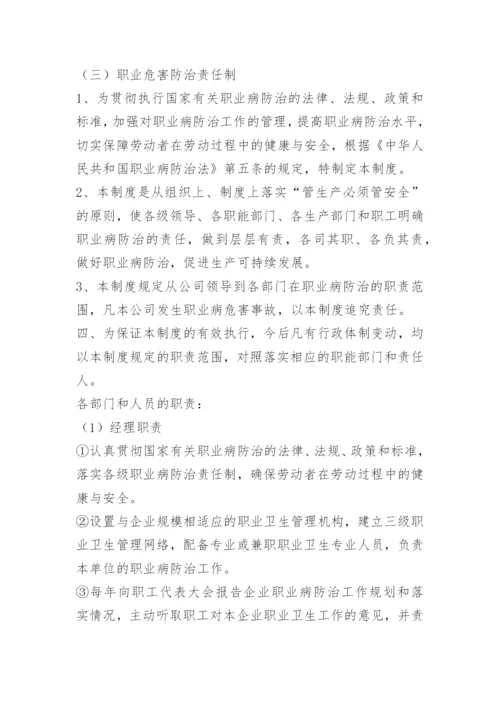 （三）职业危害防治责任制

1、为贯彻执行国家有关职业病防治的法律、法规、政策和标准，加强对职业病防治工作的管理，提高职业病防治水平，切实保障劳动者在劳动过程中的健康与安全，根据《中华人民共和国职业病防治法》第五条的规定，特制定本制度。

2、本制度是从组织上、制度上落实“管生产必须管安全”的原则，使各级领导、各职能部门、各生产部门和职工明确职业病防治的责任，做到层层有责，各司其职、各负其责，做好职业病防治，促进生产可持续发展。

3、本制度规定从公司领导到各部门在职业病防治的职责范围，凡本公司发生职业病危害事故，以本制度追究责任。

四、为保证本制度的有效执行，今后凡有行政体制变动，均以本制度规定的职责范围，对照落实相应的职能部门和责任人。

各部门和人员的职责：

（1）经理职责

①认真贯彻国家有关职业病防治的法律、法规、政策和标准，落实各级职业病防治责任制，确保劳动者在劳动过程中的健康与安全。

②设置与企业规模相适应的职业卫生管理机构，建立三级职业卫生管理网络，配备专业或兼职职业卫生专业人员，负责本单位的职业病防治工作。

③每年向职工代表大会报告企业职业病防治工作规划和落实情况，主动听取职工对本企业职业卫生工作的意见，并责